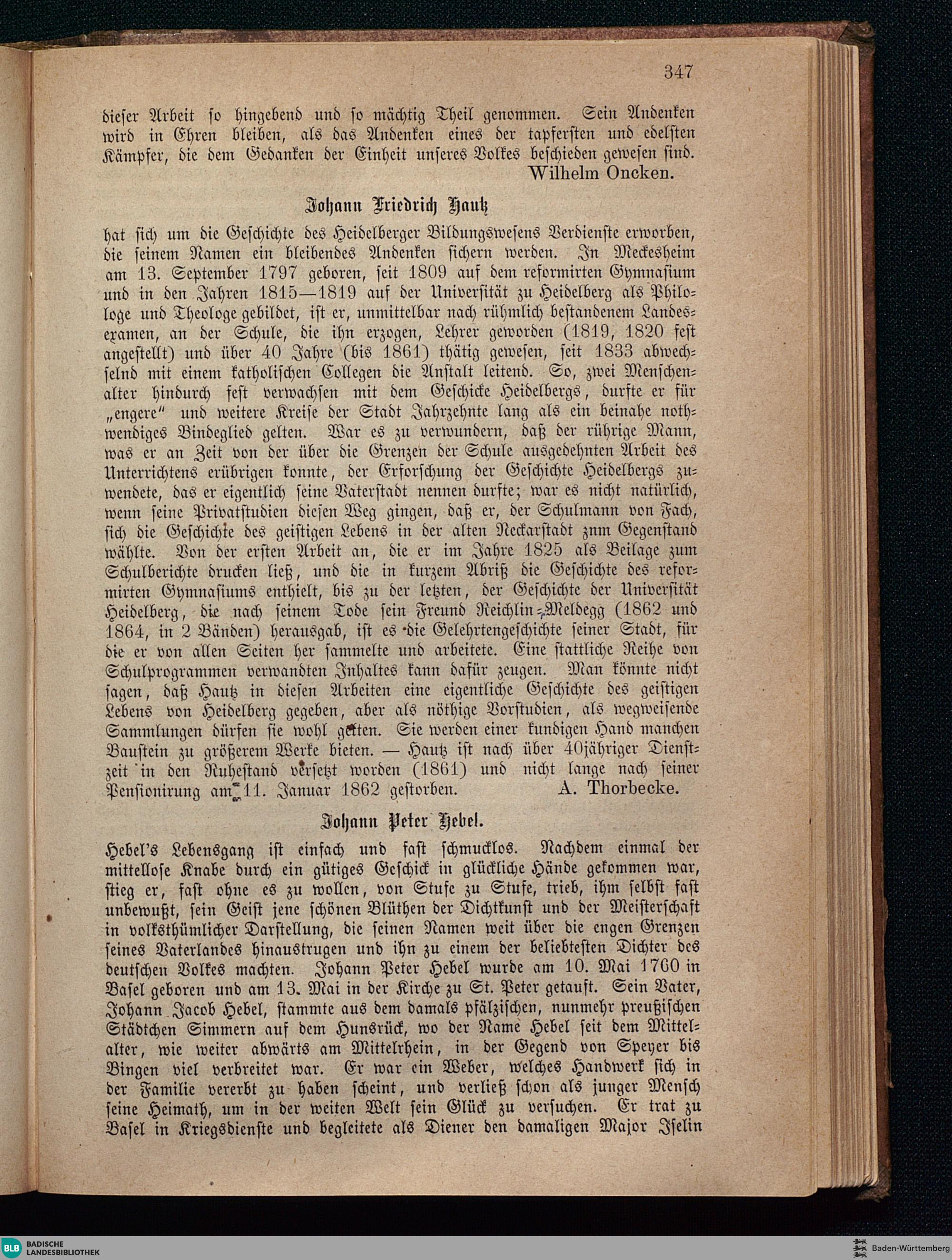 347

dieser Arbeit so hingebend und so mächtig Theil genommen. Sein Andenken wird in Ehren bleiben, als das Andenken eines der tapfersten und edelsten Kämpfer, die dem Gedanken der Einheit unseres Volkes beschieden gewesen sind.
Wilhelm Oncken.

Johann Friedrich Hautz

hat sich um die Geschichte des Heidelberger Bildungswesens Verdienste erworben, die seinem Namen ein bleibendes Andenken sichern werden. In Meckesheim am 13. September 1797 geboren, seit 1809 auf dem reformirten Gymnasium und in den Jahren 1815—1819 auf der Universität zu Heidelberg als Philologe und Theologe gebildet, ist er, unmittelbar nach rühmlich bestandenem Landesexamen, an der Schule, die ihn erzogen, Lehrer geworden (1819, 1820 fest angestellt) und über 40 Jahre (bis 1861) thätig gewesen, seit 1833 abwechselnd mit einem katholischen Collegen die Anstalt leitend. So, zwei Menschenalter hindurch fest verwachsen mit dem Geschicke Heidelbergs, durfte er für „engere“ und weitere Kreise der Stadt Jahrzehnte lang als ein beinahe nothwendiges Bindeglied gelten. War es zu verwundern, daß der rührige Mann, was er an Zeit von der über die Grenzen der Schule ausgedehnten Arbeit des Unterrichtens erübrigen konnte, der Erforschung der Geschichte Heidelbergs zuwendete, das er eigentlich seine Vaterstadt nennen durfte; war es nicht natürlich, wenn seine Privatstudien diesen Weg gingen, daß er, der Schulmann von Fach, sich die Geschichte des geistigen Lebens in der alten Neckarstadt znm Gegenstand wählte. Von der ersten Arbeit an, die er im Jahre 1825 als Beilage zum Schulberichte drucken ließ, und die in kurzem Abriß die Geschichte des reformirten Gymnasiums enthielt, bis zu der letzten, der Geschichte der Universität Heidelberg, die nach seinem Tode sein Freund Reichlin-Meldegg (1862 und 1864, in 2 Bänden) herausgab, ist es die Gelehrtengeschichte seiner Stadt, für die er von allen Seiten her sammelte und arbeitete. Eine stattliche Reihe von Schulprogrammen verwandten Inhaltes kann dafür zeugen. Man könnte nicht sagen, daß Hautz in diesen Arbeiten eine eigentliche Geschichte des geistigen Lebens von Heidelberg gegeben, aber als nöthige Vorstudien, als wegweisende Sammlungen dürfen sie wohl gelten. Sie werden einer kundigen Hand manchen Baustein zu größerem Werke bieten. — Hautz ist nach über 40jähriger Dienstzeit in den Ruhestand versetzt worden (1861) und nicht lange nach seiner Pensionirung am 11. Januar 1862 gestorben. A. Thorbecke.

Johann Peter Hebel.

Hebel's Lebensgang ist einfach und fast schmucklos. Nachdem einmal der mittellose Knabe durch ein gütiges Geschick in glückliche Hände gekommen war, stieg er, fast ohne es zu wollen, von Stufe zu Stufe, trieb, ihm selbst fast unbewußt, sein Geist jene schönen Blüthen der Dichtkunst und der Meisterschaft in volksthümlicher Darstellung, die seinen Namen weit über die engen Grenzen seines Vaterlandes hinaustrugen und ihn zu einem der beliebtesten Dichter des deutschen Volkes machten. Johann Peter Hebel wurde am 10. Mai 1760 in Basel geboren und am 13. Mai in der Kirche zu St. Peter getauft. Sein Vater, Johann Jacob Hebel, stammte aus dem damals pfälzischen, nunmehr preußischen Städtchen Simmern auf dem Hunsrück, wo der Name Hebel seit dem Mittelalter, wie weiter abwärts am Mittelrhein, in der Gegend von Speyer bis Bingen viel verbreitet war. Er war ein Weber, welches Handwerk sich in der Familie vererbt zu haben scheint, und verließ schon als junger Mensch seine Heimath, um in der weiten Welt sein Glück zu versuchen. Er trat zu Basel in Kriegsdienste und begleitete als Diener den damaligen Major Iselin

BLB BADISCHE LANDESBIBLIOTHEK
Baden-Württemberg